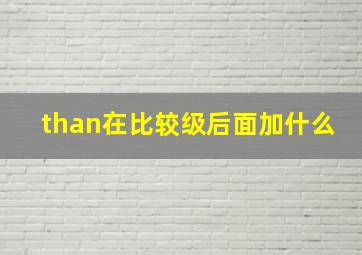 than在比较级后面加什么